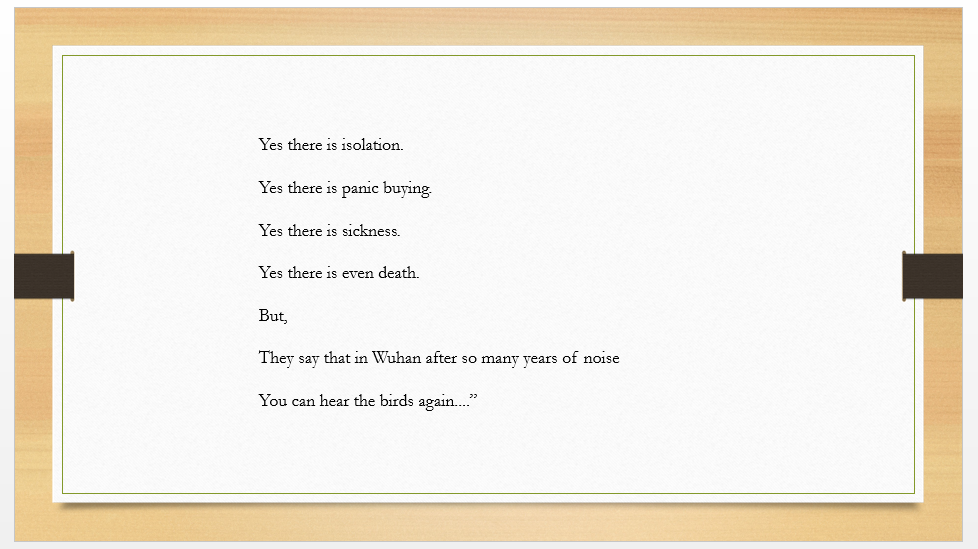 Yes there is isolation.

Yes there is panic buying.

Yes there is sickness.

Yes there is even death.

But,

They say that in Wuhan after so many years of noise

You can hear the birds again...."